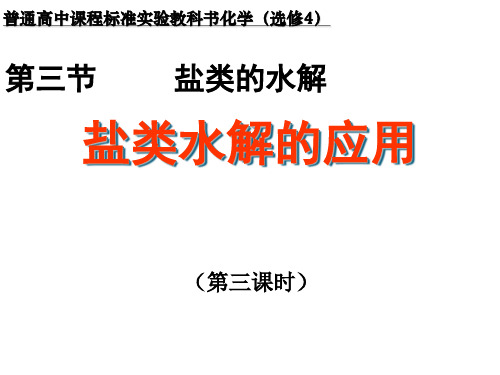 普通高中课程标准实验教科书化学（选修4）

第三节　　盐类的水解

盐类水解的应用

（第三课时）